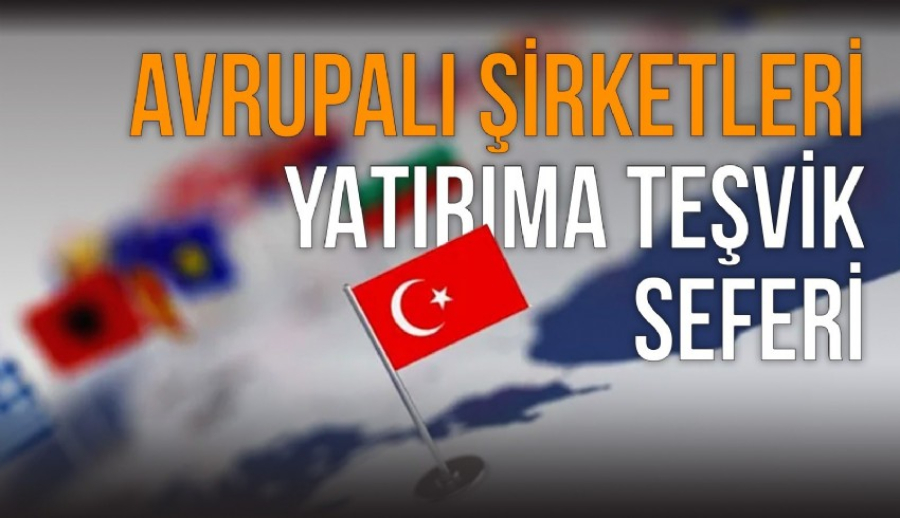 AVRUPALI ŞİRKETLERİ YATIRIMA TEŞVİK SEFERİ